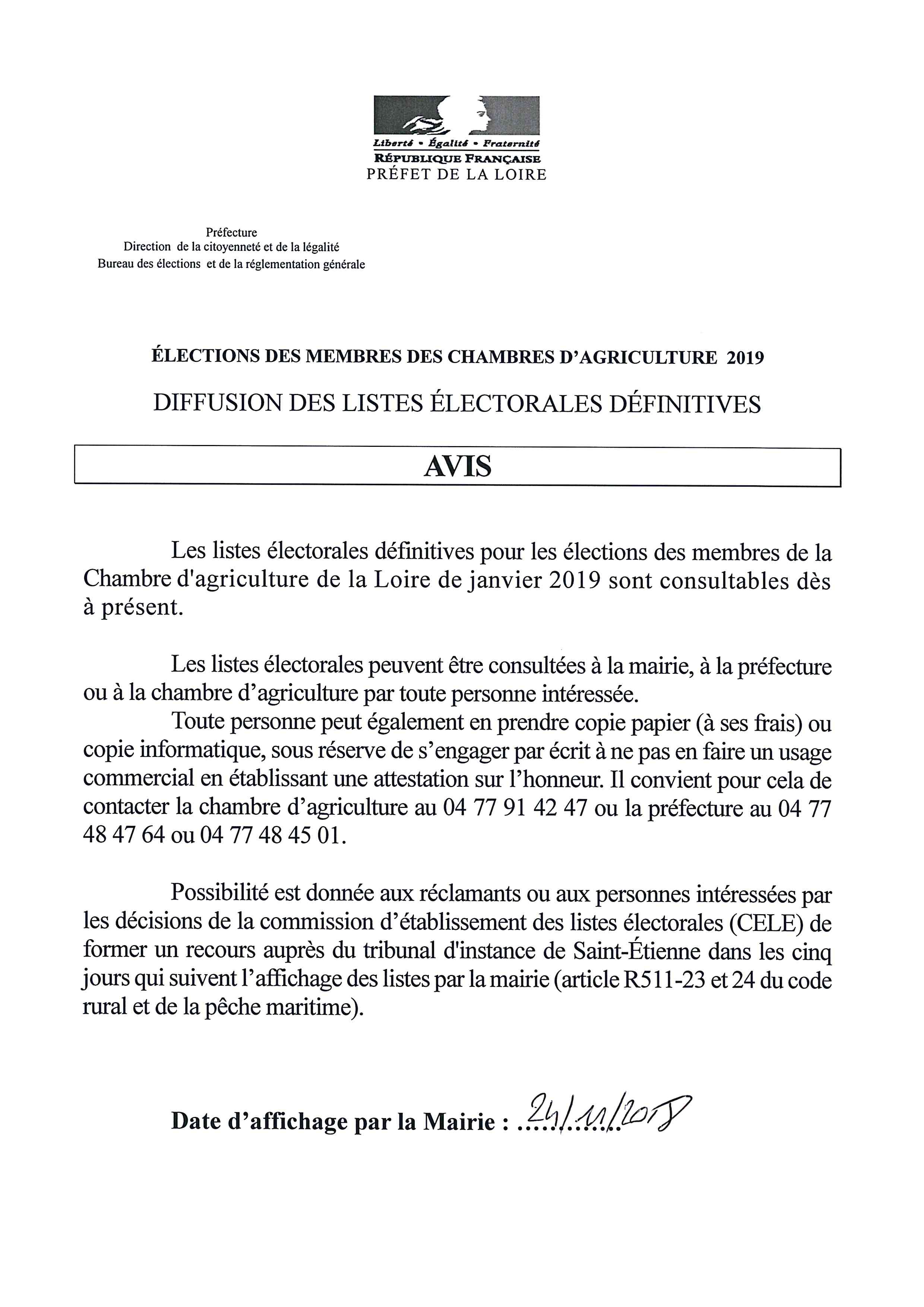 Liberté • Égalité • Fraternité
RÉPUBLIQUE FRANÇAISE
PRÉFET DE LA LOIRE

Préfecture
Direction de la citoyenneté et de la légalité
Bureau des élections et de la réglementation générale

ÉLECTIONS DES MEMBRES DES CHAMBRES D'AGRICULTURE 2019

DIFFUSION DES LISTES ÉLECTORALES DÉFINITIVES

AVIS

Les listes électorales définitives pour les élections des membres de la Chambre d'agriculture de la Loire de janvier 2019 sont consultables dès à présent.

Les listes électorales peuvent être consultées à la mairie, à la préfecture ou à la chambre d'agriculture par toute personne intéressée.
Toute personne peut également en prendre copie papier (à ses frais) ou copie informatique, sous réserve de s'engager par écrit à ne pas en faire un usage commercial en établissant une attestation sur l'honneur. Il convient pour cela de contacter la chambre d'agriculture au 04 77 91 42 47 ou la préfecture au 04 77 48 47 64 ou 04 77 48 45 01.

Possibilité est donnée aux réclamants ou aux personnes intéressées par les décisions de la commission d'établissement des listes électorales (CELE) de former un recours auprès du tribunal d'instance de Saint-Étienne dans les cinq jours qui suivent l'affichage des listes par la mairie (article R511-23 et 24 du code rural et de la pêche maritime).

Date d'affichage par la Mairie : 24/11/2018